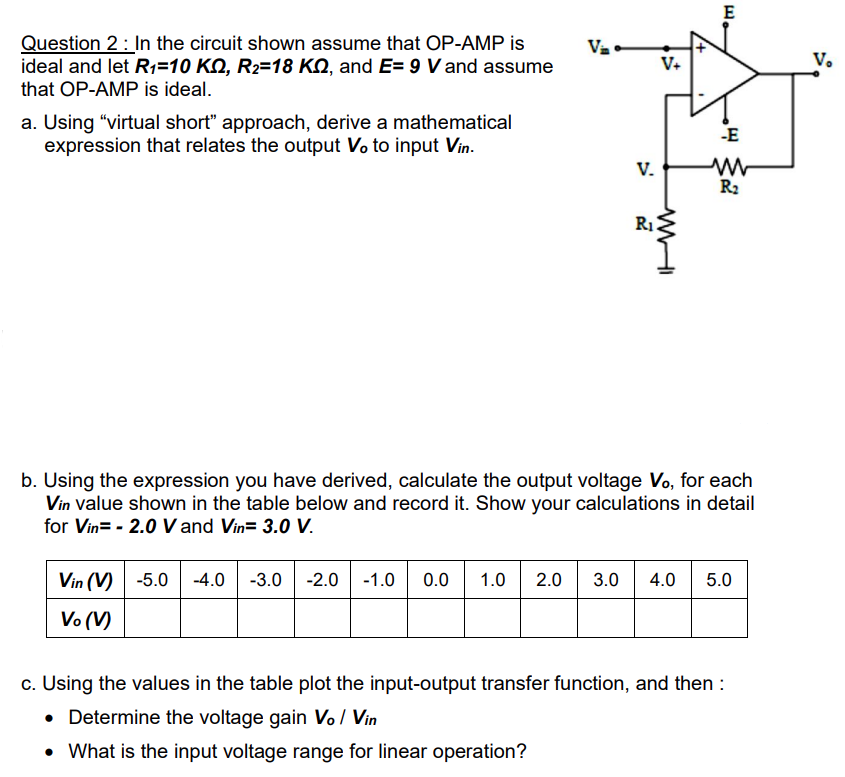 Question 2 : In the circuit shown assume that OP-AMP is ideal and let $R_1$=10 KΩ, $R_2$=18 KΩ, and E= 9 V and assume that OP-AMP is ideal.

a. Using "virtual short" approach, derive a mathematical expression that relates the output $V_o$ to input $V_{in}$.

E
$V_{in}$
$V_+$
+
-
$V_o$
-E
$V_-$
$R_2$
$R_1$

b. Using the expression you have derived, calculate the output voltage $V_o$, for each $V_{in}$ value shown in the table below and record it. Show your calculations in detail for $V_{in}$= - 2.0 V and $V_{in}$= 3.0 V.

| $V_{in}$ (V) | -5.0 | -4.0 | -3.0 | -2.0 | -1.0 | 0.0 | 1.0 | 2.0 | 3.0 | 4.0 | 5.0 |
|---|---|---|---|---|---|---|---|---|---|---|---|
| $V_o$ (V) | | | | | | | | | | | |

c. Using the values in the table plot the input-output transfer function, and then :

• Determine the voltage gain $V_o$ / $V_{in}$
• What is the input voltage range for linear operation?